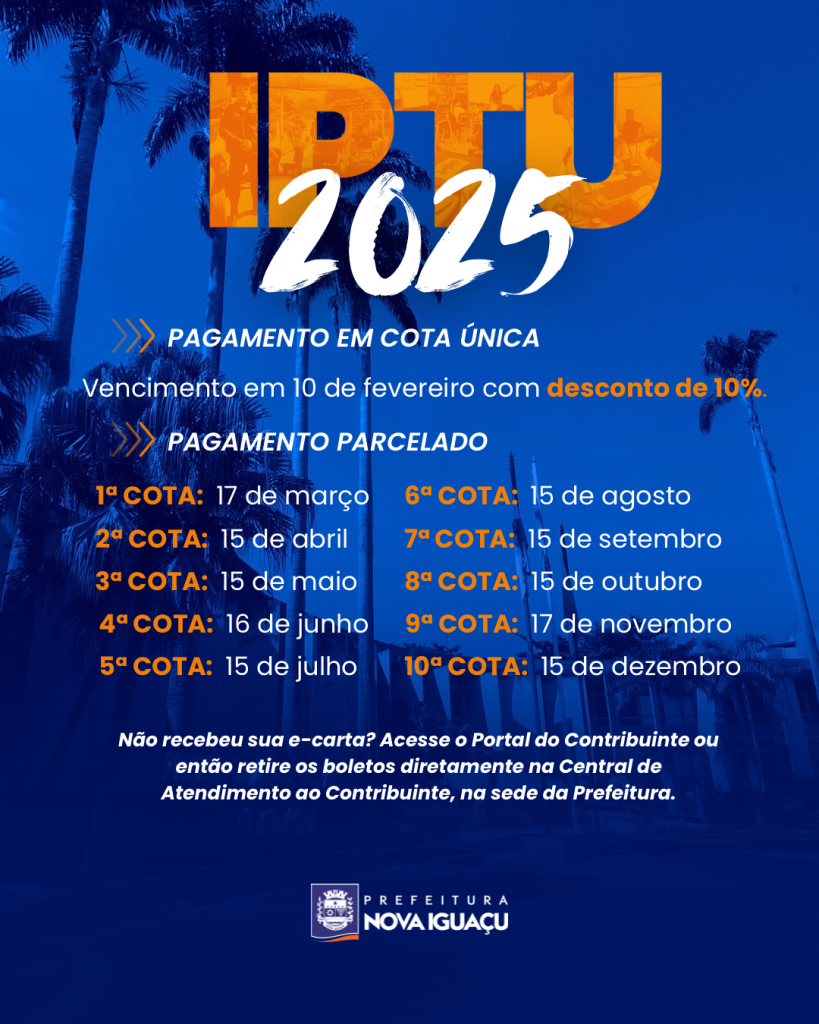 IPTU 2025

PAGAMENTO EM COTA ÚNICA

Vencimento em 10 de fevereiro com desconto de 10%.

PAGAMENTO PARCELADO

1ª COTA: 17 de março
2ª COTA: 15 de abril
3ª COTA: 15 de maio
4ª COTA: 16 de junho
5ª COTA: 15 de julho

6ª COTA: 15 de agosto
7ª COTA: 15 de setembro
8ª COTA: 15 de outubro
9ª COTA: 17 de novembro
10ª COTA: 15 de dezembro

Não recebeu sua e-carta? Acesse o Portal do Contribuinte ou então retire os boletos diretamente na Central de Atendimento ao Contribuinte, na sede da Prefeitura.

PREFEITURA
NOVA IGUAÇU